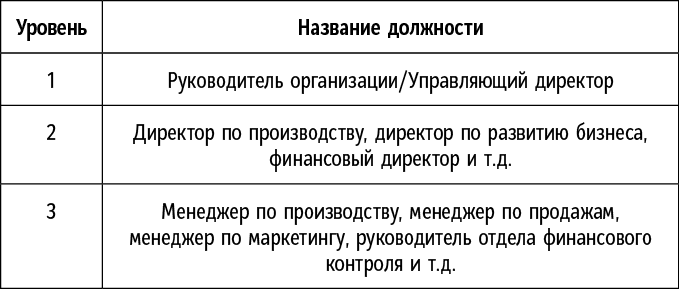 | Уровень | Название должности |
|---|---|
| 1 | Руководитель организации/Управляющий директор |
| 2 | Директор по производству, директор по развитию бизнеса, финансовый директор и т.д. |
| 3 | Менеджер по производству, менеджер по продажам, менеджер по маркетингу, руководитель отдела финансового контроля и т.д. |